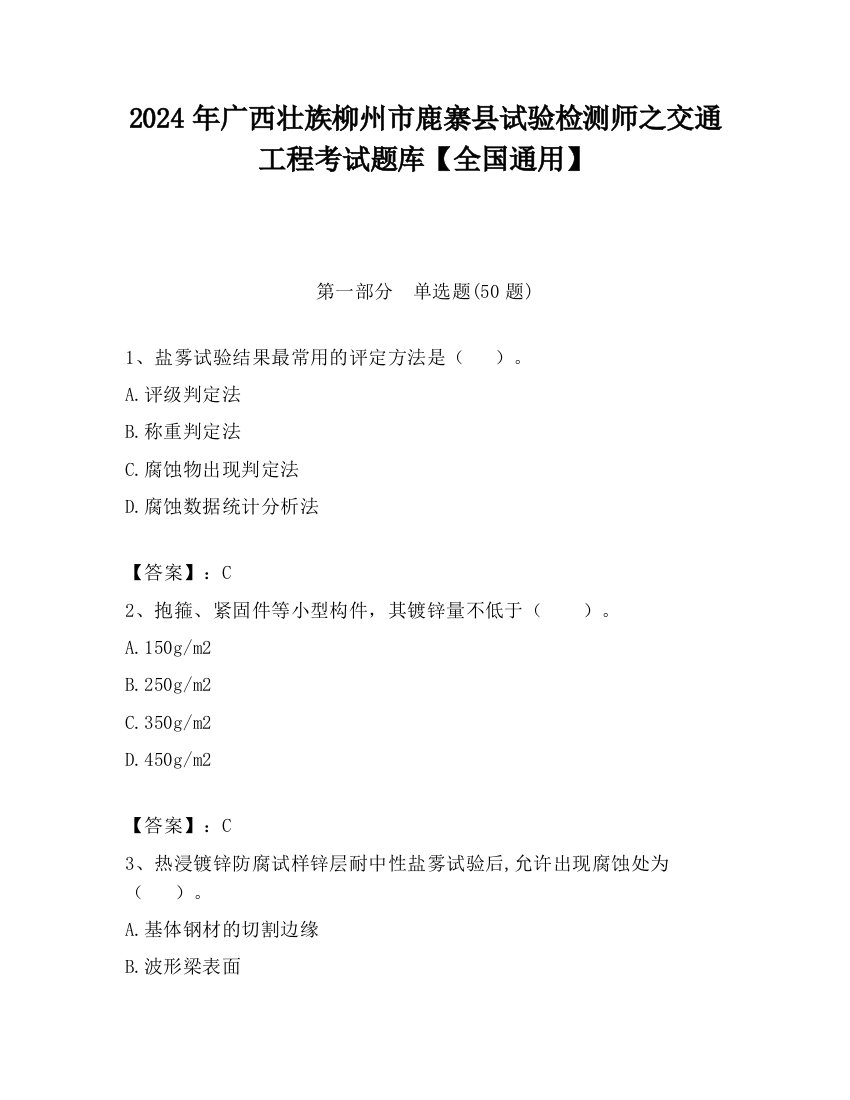 2024 年广西壮族柳州市鹿寨县试验检测师之交通工程考试题库【全国通用】

第一部分　单选题(50 题)

1、盐雾试验结果最常用的评定方法是（　　）。

A.评级判定法

B.称重判定法

C.腐蚀物出现判定法

D.腐蚀数据统计分析法

【答案】：C

2、抱箍、紧固件等小型构件，其镀锌量不低于（　　）。

A.150g/m2

B.250g/m2

C.350g/m2

D.450g/m2

【答案】：C

3、热浸镀锌防腐试样锌层耐中性盐雾试验后,允许出现腐蚀处为（　　）。

A.基体钢材的切割边缘

B.波形梁表面